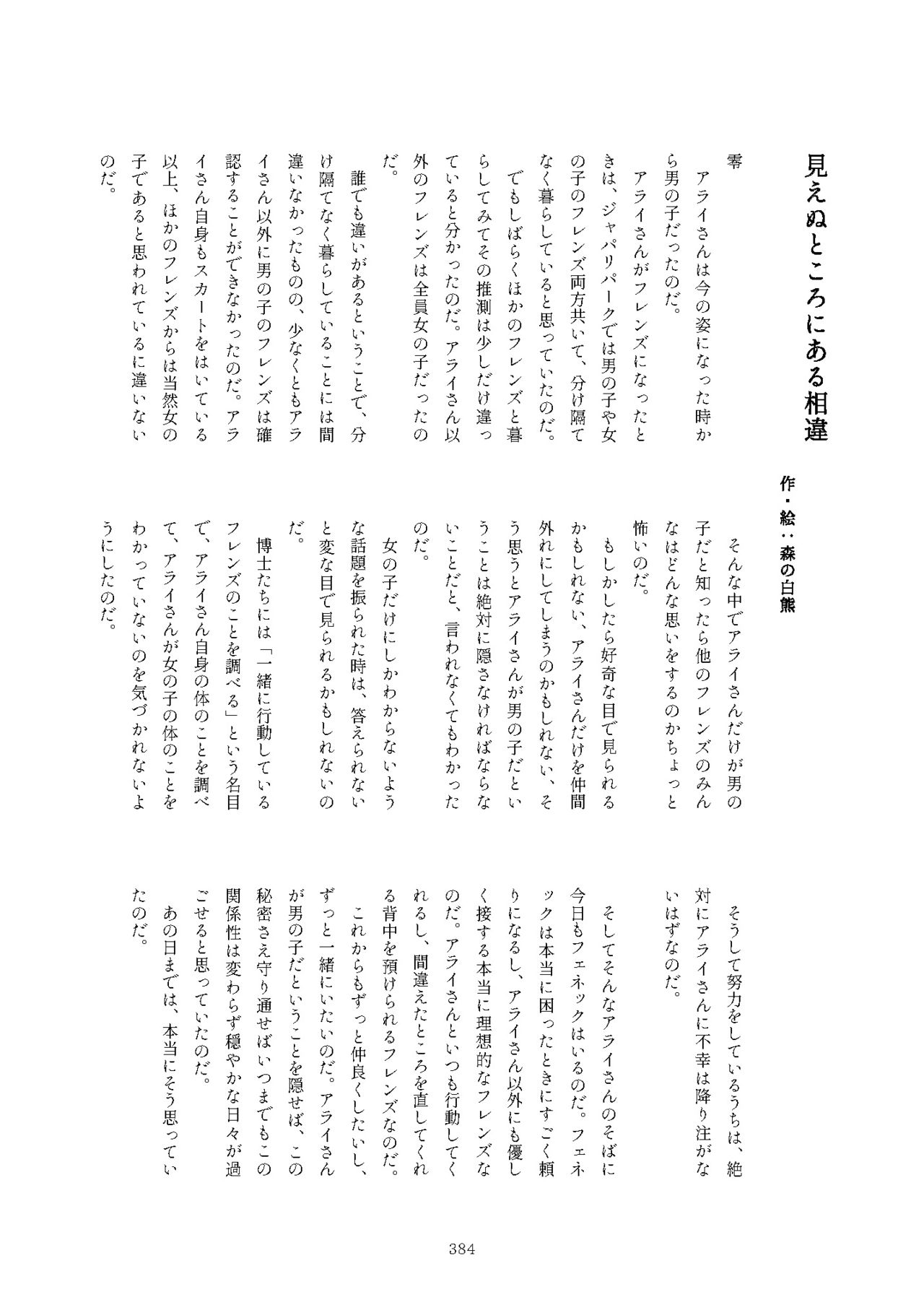 見えぬところにある相違

作・絵：森の白熊

零

アライさんは今の姿になった時から男の子だったのだ。

アライさんがフレンズになったときは、ジャパリパークでは男の子や女の子のフレンズ両方共いて、分け隔てなく暮らしていると思っていたのだ。

でもしばらくほかのフレンズと暮らしてみてその推測は少しだけ違っていると分かったのだ。アライさん以外のフレンズは全員女の子だったのだ。

誰でも違いがあるということで、分け隔てなく暮らしていることには間違いなかったものの、少なくともアライさん以外に男の子のフレンズは確認することができなかったのだ。アライさん自身もスカートをはいている以上、ほかのフレンズからは当然女の子であると思われているに違いないのだ。

そんな中でアライさんだけが男の子だと知ったら他のフレンズのみんなはどんな思いをするのかちょっと怖いのだ。

もしかしたら好奇な目で見られるかもしれない、アライさんだけを仲間外れにしてしまうのかもしれない、そう思うとアライさんが男の子だということは絶対に隠さなければならないことだと、言われなくてもわかったのだ。

女の子だけにしかわからないような話題を振られた時は、答えられないと変な目で見られるかもしれないのだ。

博士たちには「一緒に行動しているフレンズのことを調べる」という名目で、アライさん自身の体のことを調べて、アライさんが女の子の体のことをわかっていないのを気づかれないようにしたのだ。

そうして努力をしているうちは、絶対にアライさんに不幸は降り注がないはずなのだ。

そしてそんなアライさんのそばに今日もフェネックはいるのだ。フェネックは本当に困ったときにすごく頼りになるし、アライさん以外にも優しく接する本当に理想的なフレンズなのだ。アライさんといつも行動してくれるし、間違えたところを直してくれる背中を預けられるフレンズなのだ。

これからもずっと仲良くしたいし、ずっと一緒にいたいのだ。アライさんが男の子だということを隠せば、この秘密さえ守り通せばいつまでもこの関係性は変わらず穏やかな日々が過ごせると思っていたのだ。

あの日までは、本当にそう思っていたのだ。

384